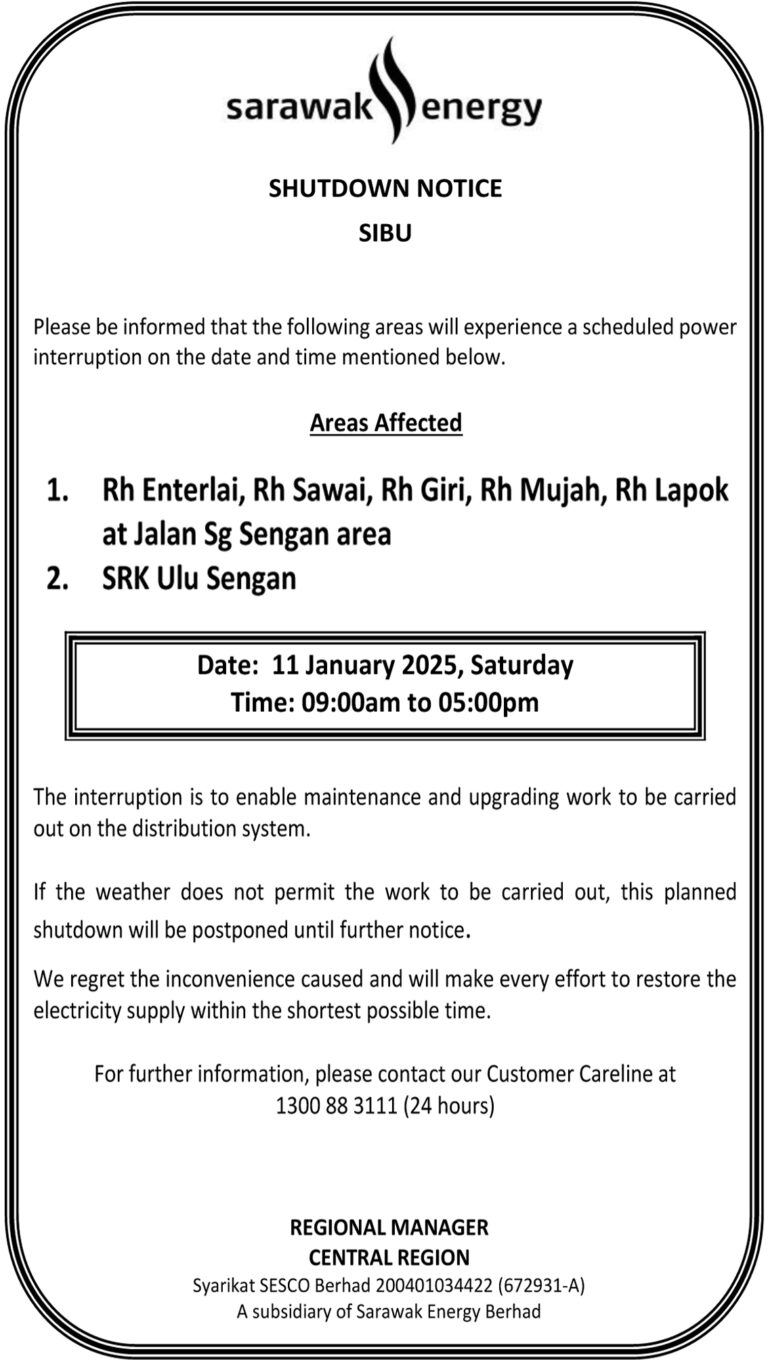 sarawak energy

SHUTDOWN NOTICE
SIBU

Please be informed that the following areas will experience a scheduled power interruption on the date and time mentioned below.

Areas Affected

1. Rh Enterlai, Rh Sawai, Rh Giri, Rh Mujah, Rh Lapok at Jalan Sg Sengan area
2. SRK Ulu Sengan

Date: 11 January 2025, Saturday
Time: 09:00am to 05:00pm

The interruption is to enable maintenance and upgrading work to be carried out on the distribution system.

If the weather does not permit the work to be carried out, this planned shutdown will be postponed until further notice.

We regret the inconvenience caused and will make every effort to restore the electricity supply within the shortest possible time.

For further information, please contact our Customer Careline at 1300 88 3111 (24 hours)

REGIONAL MANAGER
CENTRAL REGION
Syarikat SESCO Berhad 200401034422 (672931-A)
A subsidiary of Sarawak Energy Berhad